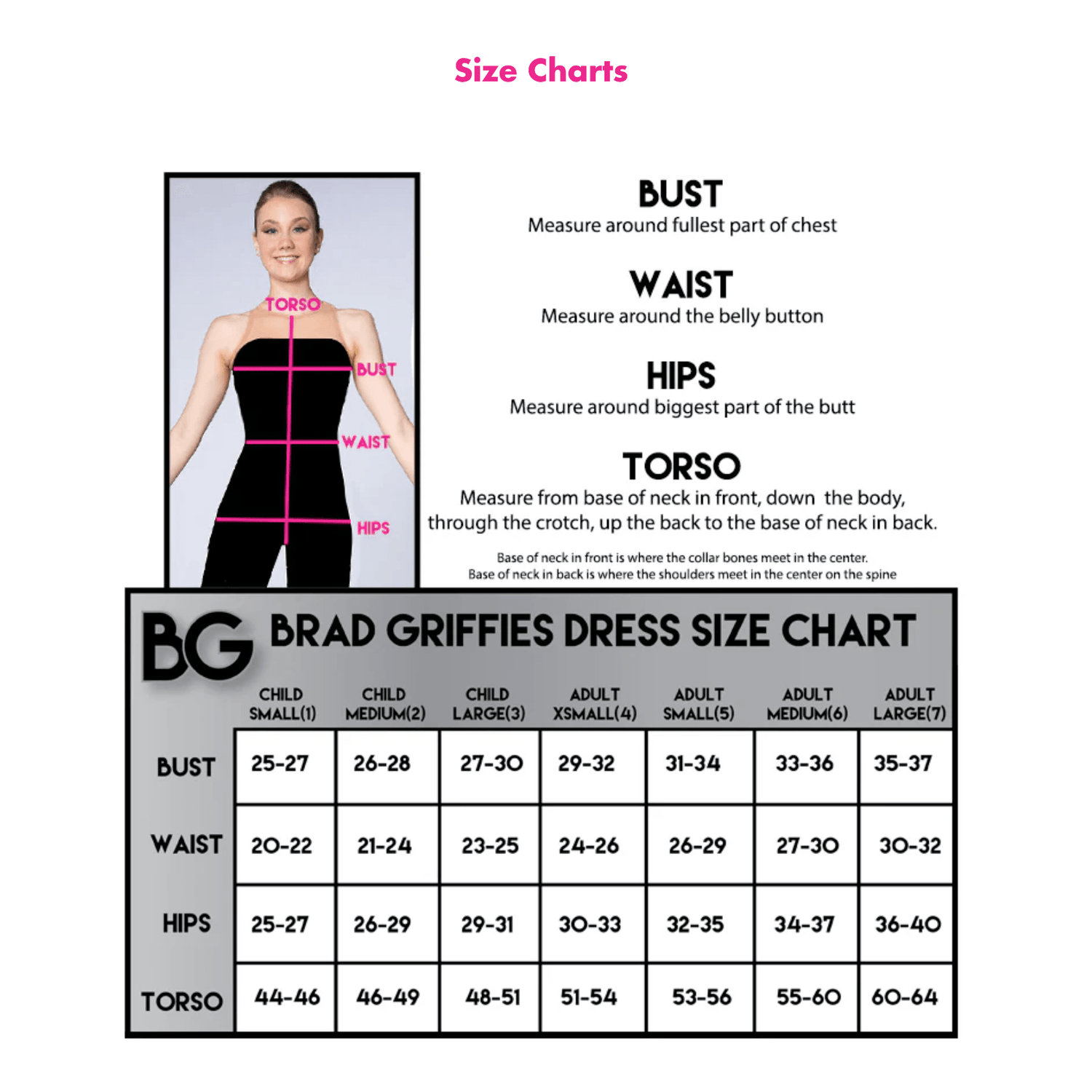 Size Charts

TORSO
BUST
WAIST
HIPS

BUST
Measure around fullest part of chest

WAIST
Measure around the belly button

HIPS
Measure around biggest part of the butt

TORSO
Measure from base of neck in front, down the body, through the crotch, up the back to the base of neck in back.

Base of neck in front is where the collar bones meet in the center.
Base of neck in back is where the shoulders meet in the center on the spine

BG BRAD GRIFFIES DRESS SIZE CHART

| | CHILD SMALL(1) | CHILD MEDIUM(2) | CHILD LARGE(3) | ADULT XSMALL(4) | ADULT SMALL(5) | ADULT MEDIUM(6) | ADULT LARGE(7) |
|---|---|---|---|---|---|---|---|
| BUST | 25-27 | 26-28 | 27-30 | 29-32 | 31-34 | 33-36 | 35-37 |
| WAIST | 20-22 | 21-24 | 23-25 | 24-26 | 26-29 | 27-30 | 30-32 |
| HIPS | 25-27 | 26-29 | 29-31 | 30-33 | 32-35 | 34-37 | 36-40 |
| TORSO | 44-46 | 46-49 | 48-51 | 51-54 | 53-56 | 55-60 | 60-64 |